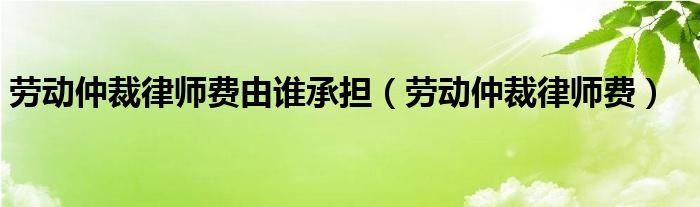 劳动仲裁律师费由谁承担（劳动仲裁律师费）